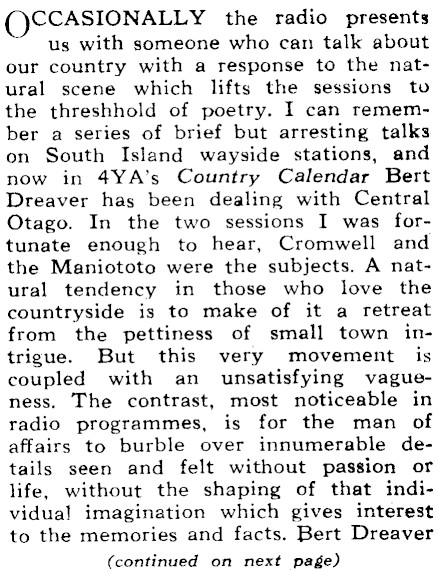 OCCASIONALLY the radio presents us with someone who can talk about our country with a response to the natural scene which lifts the sessions to the threshhold of poetry. I can remember a series of brief but arresting talks on South Island wayside stations, and now in 4YA's Country Calendar Bert Dreaver has been dealing with Central Otago. In the two sessions I was fortunate enough to hear, Cromwell and the Maniototo were the subjects. A natural tendency in those who love the countryside is to make of it a retreat from the pettiness of small town intrigue. But this very movement is coupled with an unsatisfying vagueness. The contrast, most noticeable in radio programmes, is for the man of affairs to burble over innumerable details seen and felt without passion or life, without the shaping of that individual imagination which gives interest to the memories and facts. Bert Dreaver

(continued on next page)